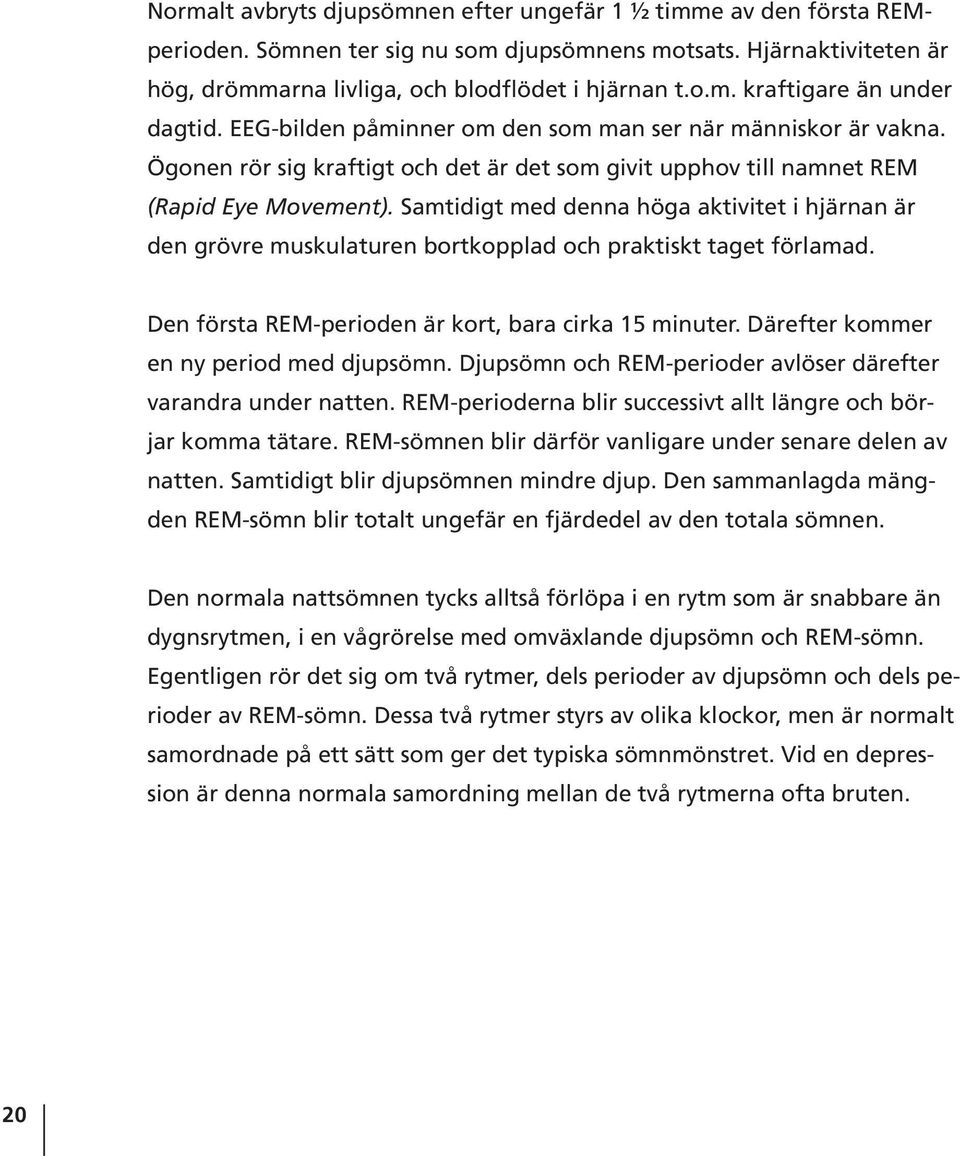 Normalt avbryts djupsömnen efter ungefär 1 ½ timme av den första REM-perioden. Sömnen ter sig nu som djupsömnens motsats. Hjärnaktiviteten är hög, drömmarna livliga, och blodflödet i hjärnan t.o.m. kraftigare än under dagtid. EEG-bilden påminner om den som man ser när människor är vakna. Ögonen rör sig kraftigt och det är det som givit upphov till namnet REM (Rapid Eye Movement). Samtidigt med denna höga aktivitet i hjärnan är den grövre muskulaturen bortkopplad och praktiskt taget förlamad.

Den första REM-perioden är kort, bara cirka 15 minuter. Därefter kommer en ny period med djupsömn. Djupsömn och REM-perioder avlöser därefter varandra under natten. REM-perioderna blir successivt allt längre och börjar komma tätare. REM-sömnen blir därför vanligare under senare delen av natten. Samtidigt blir djupsömnen mindre djup. Den sammanlagda mängden REM-sömn blir totalt ungefär en fjärdedel av den totala sömnen.

Den normala nattsömnen tycks alltså förlöpa i en rytm som är snabbare än dygnsrytmen, i en vågrörelse med omväxlande djupsömn och REM-sömn. Egentligen rör det sig om två rytmer, dels perioder av djupsömn och dels perioder av REM-sömn. Dessa två rytmer styrs av olika klockor, men är normalt samordnade på ett sätt som ger det typiska sömnmönstret. Vid en depression är denna normala samordning mellan de två rytmerna ofta bruten.

20